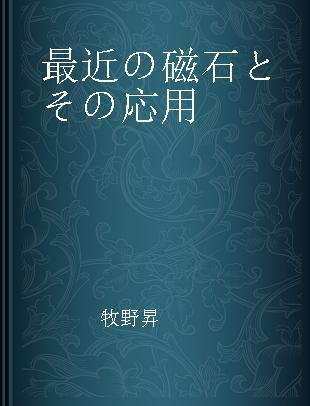 最近の磁石とその応用

牧野昇